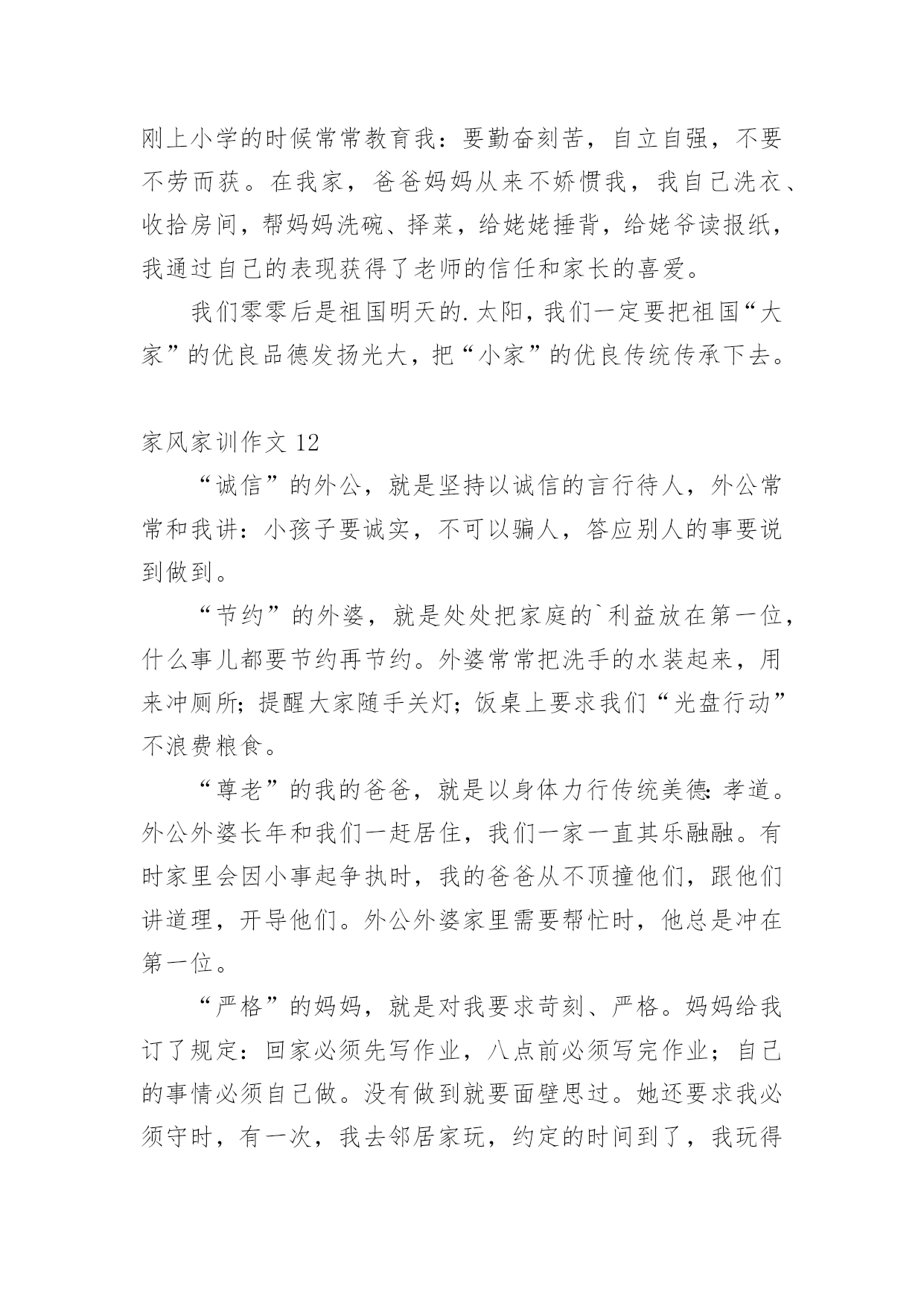 刚上小学的时候常常教育我：要勤奋刻苦，自立自强，不要不劳而获。在我家，爸爸妈妈从来不娇惯我，我自己洗衣、收拾房间，帮妈妈洗碗、择菜，给姥姥捶背，给姥爷读报纸，我通过自己的表现获得了老师的信任和家长的喜爱。

我们零零后是祖国明天的.太阳，我们一定要把祖国“大家”的优良品德发扬光大，把“小家”的优良传统传承下去。

家风家训作文 12

“诚信”的外公，就是坚持以诚信的言行待人，外公常常和我讲：小孩子要诚实，不可以骗人，答应别人的事要说到做到。

“节约”的外婆，就是处处把家庭的`利益放在第一位，什么事儿都要节约再节约。外婆常常把洗手的水装起来，用来冲厕所；提醒大家随手关灯；饭桌上要求我们“光盘行动”不浪费粮食。

“尊老”的我的爸爸，就是以身体力行传统美德：孝道。外公外婆长年和我们一赶居住，我们一家一直其乐融融。有时家里会因小事起争执时，我的爸爸从不顶撞他们，跟他们讲道理，开导他们。外公外婆家里需要帮忙时，他总是冲在第一位。

“严格”的妈妈，就是对我要求苛刻、严格。妈妈给我订了规定：回家必须先写作业，八点前必须写完作业；自己的事情必须自己做。没有做到就要面壁思过。她还要求我必须守时，有一次，我去邻居家玩，约定的时间到了，我玩得